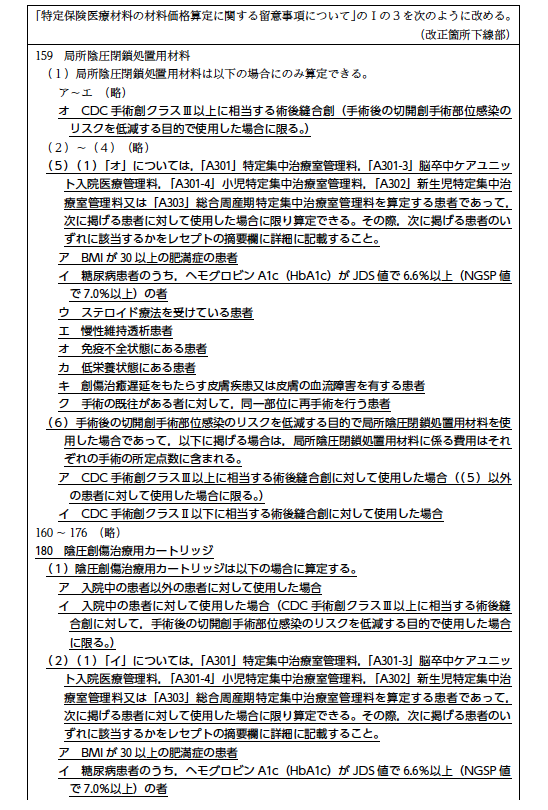 「特定保険医療材料の材料価格算定に関する留意事項について」のⅠの３を次のように改める。
（改正箇所下線部）

159　局所陰圧閉鎖処置用材料
（１）局所陰圧閉鎖処置用材料は以下の場合にのみ算定できる。
ア～エ　（略）
オ　CDC 手術創クラスⅢ以上に相当する術後縫合創（手術後の切開創手術部位感染のリスクを低減する目的で使用した場合に限る。）
（２）～（４）（略）
（５）（１）「オ」については，「A301」特定集中治療室管理料，「A301-3」脳卒中ケアユニット入院医療管理料，「A301-4」小児特定集中治療室管理料，「A302」新生児特定集中治療室管理料又は「A303」総合周産期特定集中治療室管理料を算定する患者であって，次に掲げる患者に対して使用した場合に限り算定できる。その際，次に掲げる患者のいずれに該当するかをレセプトの摘要欄に詳細に記載すること。
ア　BMI が 30 以上の肥満症の患者
イ　糖尿病患者のうち，ヘモグロビン A1c（HbA1c）が JDS 値で 6.6%以上（NGSP 値で 7.0%以上）の者
ウ　ステロイド療法を受けている患者
エ　慢性維持透析患者
オ　免疫不全状態にある患者
カ　低栄養状態にある患者
キ　創傷治癒遅延をもたらす皮膚疾患又は皮膚の血流障害を有する患者
ク　手術の既往がある者に対して，同一部位に再手術を行う患者
（６）手術後の切開創手術部位感染のリスクを低減する目的で局所陰圧閉鎖処置用材料を使用した場合であって，以下に掲げる場合は，局所陰圧閉鎖処置用材料に係る費用はそれぞれの手術の所定点数に含まれる。
ア　CDC 手術創クラスⅢ以上に相当する術後縫合創に対して使用した場合（（５）以外の患者に対して使用した場合に限る。）
イ　CDC 手術創クラスⅡ以下に相当する術後縫合創に対して使用した場合
160 ～ 176　（略）
180　陰圧創傷治療用カートリッジ
（１）陰圧創傷治療用カートリッジは以下の場合に算定する。
ア　入院中の患者以外の患者に対して使用した場合
イ　入院中の患者に対して使用した場合（CDC 手術創クラスⅢ以上に相当する術後縫合創に対して，手術後の切開創手術部位感染のリスクを低減する目的で使用した場合に限る。）
（２）（１）「イ」については，「A301」特定集中治療室管理料，「A301-3」脳卒中ケアユニット入院医療管理料，「A301-4」小児特定集中治療室管理料，「A302」新生児特定集中治療室管理料又は「A303」総合周産期特定集中治療室管理料を算定する患者であって，次に掲げる患者に対して使用した場合に限り算定できる。その際，次に掲げる患者のいずれに該当するかをレセプトの摘要欄に詳細に記載すること。
ア　BMI が 30 以上の肥満症の患者
イ　糖尿病患者のうち，ヘモグロビン A1c（HbA1c）が JDS 値で 6.6%以上（NGSP 値で 7.0%以上）の者